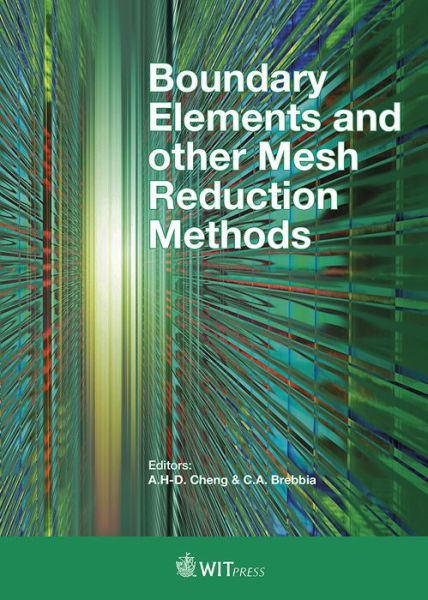 Boundary Elements and other Mesh Reduction Methods

Editors:
A.H-D. Cheng & C.A. Brebbia

WITPRESS